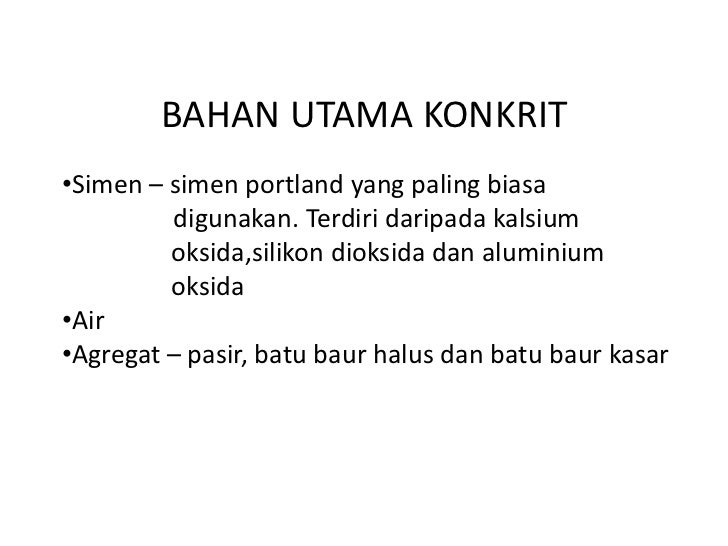 BAHAN UTAMA KONKRIT

•Simen – simen portland yang paling biasa digunakan. Terdiri daripada kalsium oksida,silikon dioksida dan aluminium oksida
•Air
•Agregat – pasir, batu baur halus dan batu baur kasar